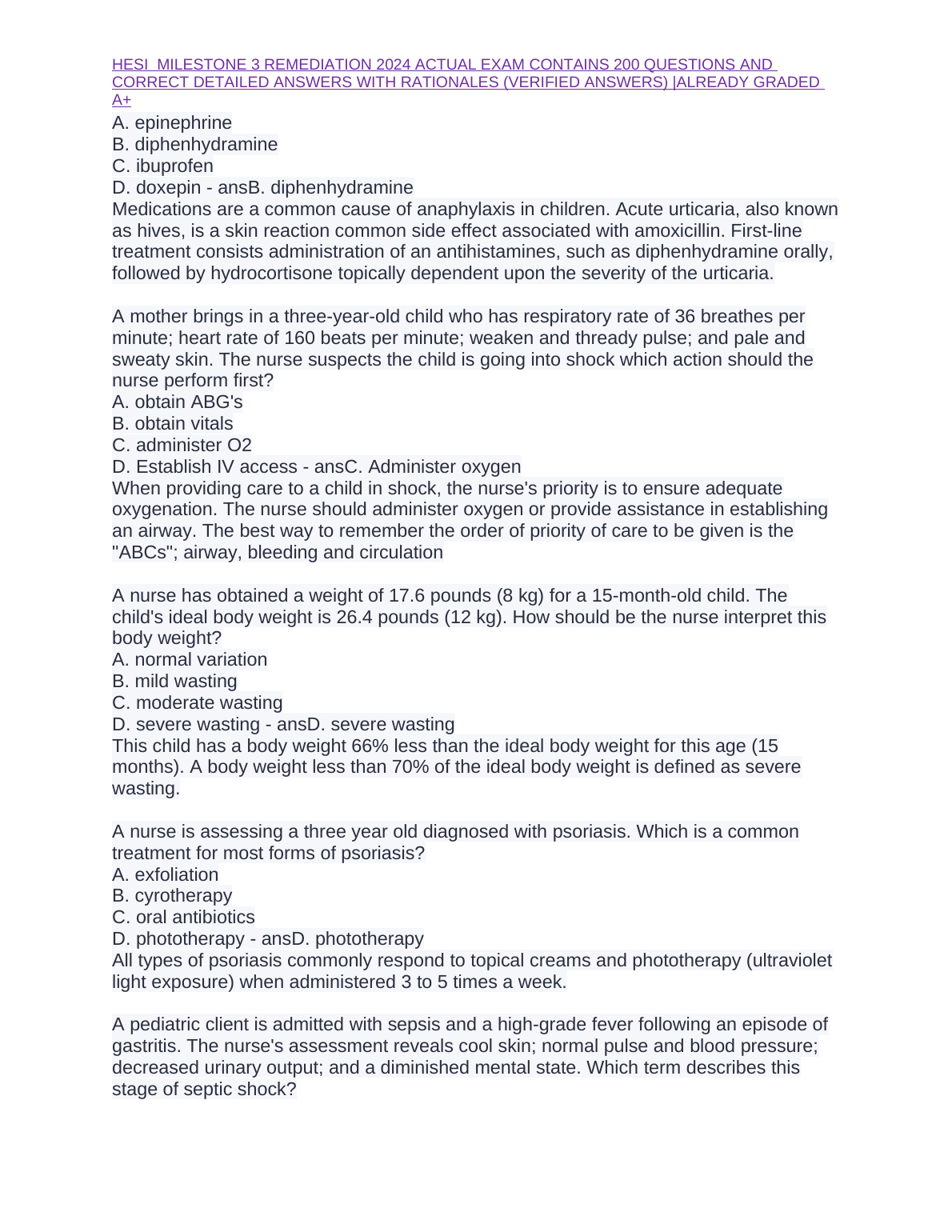 HESI MILESTONE 3 REMEDIATION 2024 ACTUAL EXAM CONTAINS 200 QUESTIONS AND CORRECT DETAILED ANSWERS WITH RATIONALES (VERIFIED ANSWERS) |ALREADY GRADED A+

A. epinephrine
B. diphenhydramine
C. ibuprofen
D. doxepin - ansB. diphenhydramine
Medications are a common cause of anaphylaxis in children. Acute urticaria, also known as hives, is a skin reaction common side effect associated with amoxicillin. First-line treatment consists administration of an antihistamines, such as diphenhydramine orally, followed by hydrocortisone topically dependent upon the severity of the urticaria.

A mother brings in a three-year-old child who has respiratory rate of 36 breathes per minute; heart rate of 160 beats per minute; weaken and thready pulse; and pale and sweaty skin. The nurse suspects the child is going into shock which action should the nurse perform first?
A. obtain ABG's
B. obtain vitals
C. administer O2
D. Establish IV access - ansC. Administer oxygen
When providing care to a child in shock, the nurse's priority is to ensure adequate oxygenation. The nurse should administer oxygen or provide assistance in establishing an airway. The best way to remember the order of priority of care to be given is the "ABCs"; airway, bleeding and circulation

A nurse has obtained a weight of 17.6 pounds (8 kg) for a 15-month-old child. The child's ideal body weight is 26.4 pounds (12 kg). How should be the nurse interpret this body weight?
A. normal variation
B. mild wasting
C. moderate wasting
D. severe wasting - ansD. severe wasting
This child has a body weight 66% less than the ideal body weight for this age (15 months). A body weight less than 70% of the ideal body weight is defined as severe wasting.

A nurse is assessing a three year old diagnosed with psoriasis. Which is a common treatment for most forms of psoriasis?
A. exfoliation
B. cyrotherapy
C. oral antibiotics
D. phototherapy - ansD. phototherapy
All types of psoriasis commonly respond to topical creams and phototherapy (ultraviolet light exposure) when administered 3 to 5 times a week.

A pediatric client is admitted with sepsis and a high-grade fever following an episode of gastritis. The nurse's assessment reveals cool skin; normal pulse and blood pressure; decreased urinary output; and a diminished mental state. Which term describes this stage of septic shock?